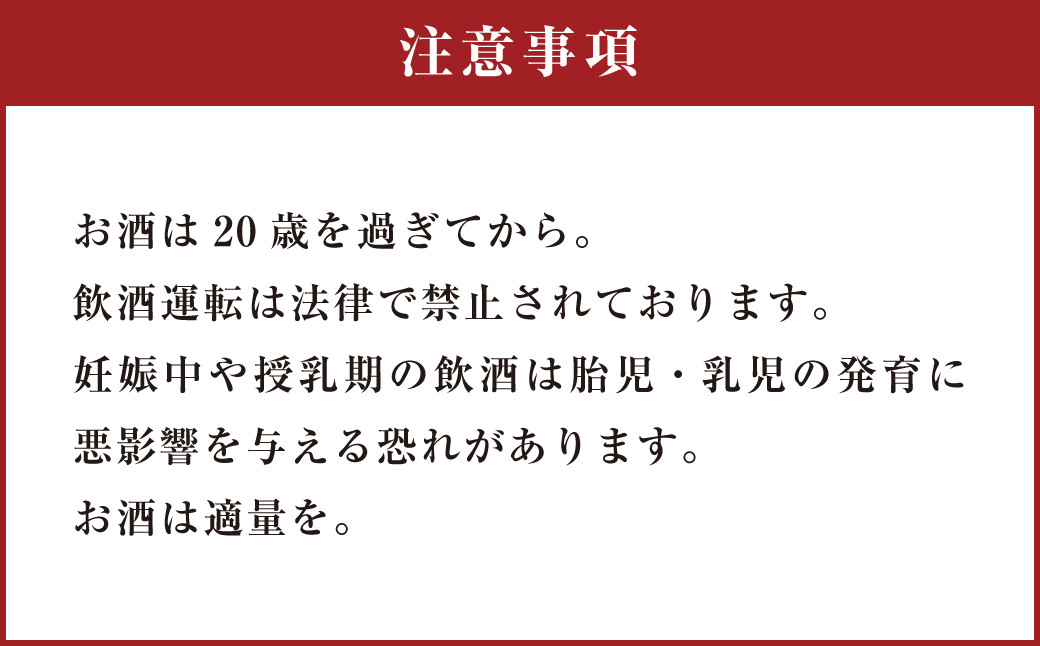 注意事項

お酒は20歳を過ぎてから。
飲酒運転は法律で禁止されております。
妊娠中や授乳期の飲酒は胎児・乳児の発育に悪影響を与える恐れがあります。
お酒は適量を。